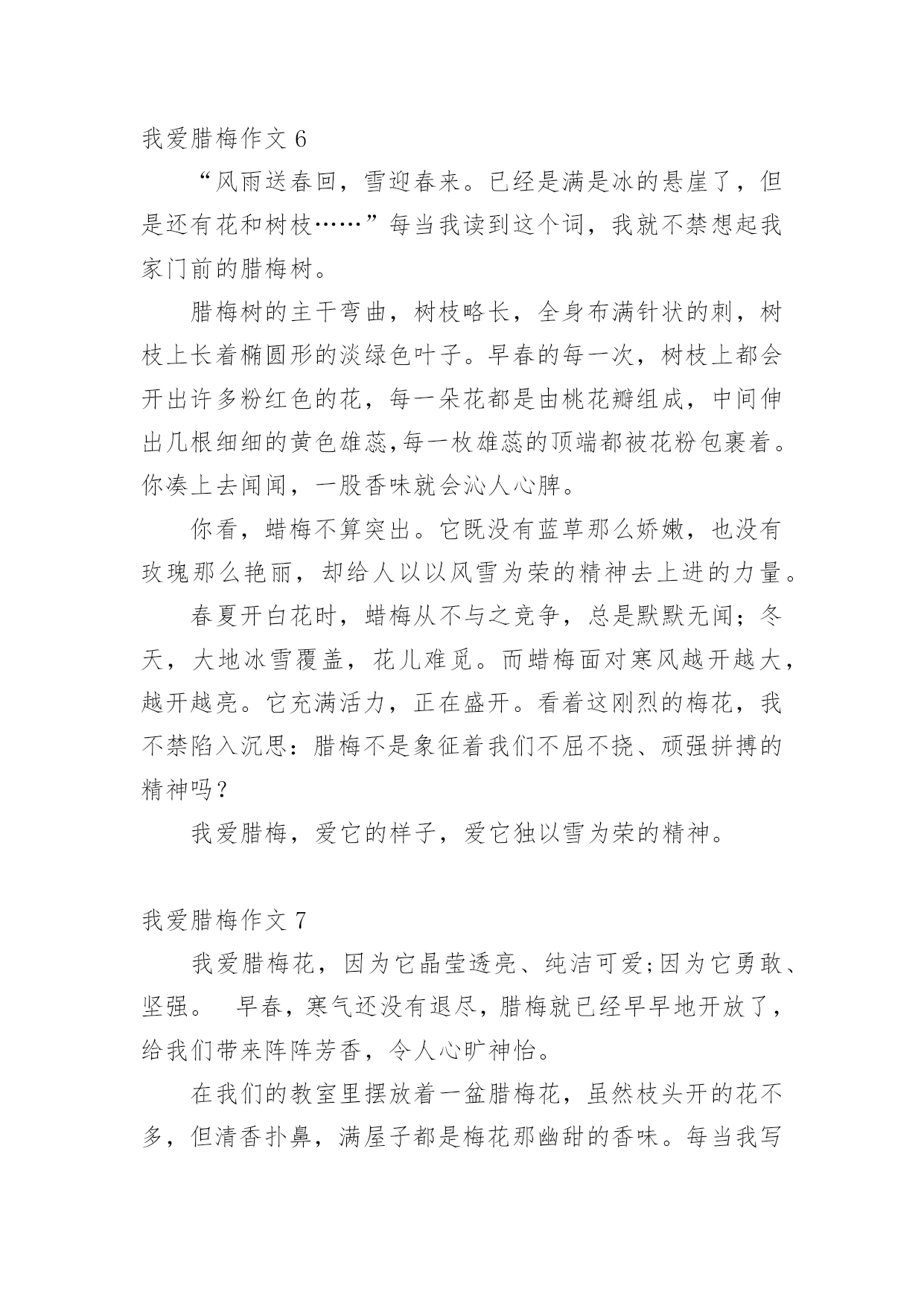 我爱腊梅作文 6

“风雨送春回，雪迎春来。已经是满是冰的悬崖了，但是还有花和树枝……”每当我读到这个词，我就不禁想起我家门前的腊梅树。

腊梅树的主干弯曲，树枝略长，全身布满针状的刺，树枝上长着椭圆形的淡绿色叶子。早春的每一次，树枝上都会开出许多粉红色的花，每一朵花都是由桃花瓣组成，中间伸出几根细细的黄色雄蕊,每一枚雄蕊的顶端都被花粉包裹着。你凑上去闻闻，一股香味就会沁人心脾。

你看，蜡梅不算突出。它既没有蓝草那么娇嫩，也没有玫瑰那么艳丽，却给人以以风雪为荣的精神去上进的力量。

春夏开白花时，蜡梅从不与之竞争，总是默默无闻；冬天，大地冰雪覆盖，花儿难觅。而蜡梅面对寒风越开越大，越开越亮。它充满活力，正在盛开。看着这刚烈的梅花，我不禁陷入沉思：腊梅不是象征着我们不屈不挠、顽强拼搏的精神吗？

我爱腊梅，爱它的样子，爱它独以雪为荣的精神。

我爱腊梅作文 7

我爱腊梅花，因为它晶莹透亮、纯洁可爱;因为它勇敢、坚强。 早春，寒气还没有退尽，腊梅就已经早早地开放了，给我们带来阵阵芳香，令人心旷神怡。

在我们的教室里摆放着一盆腊梅花，虽然枝头开的花不多，但清香扑鼻，满屋子都是梅花那幽甜的香味。每当我写